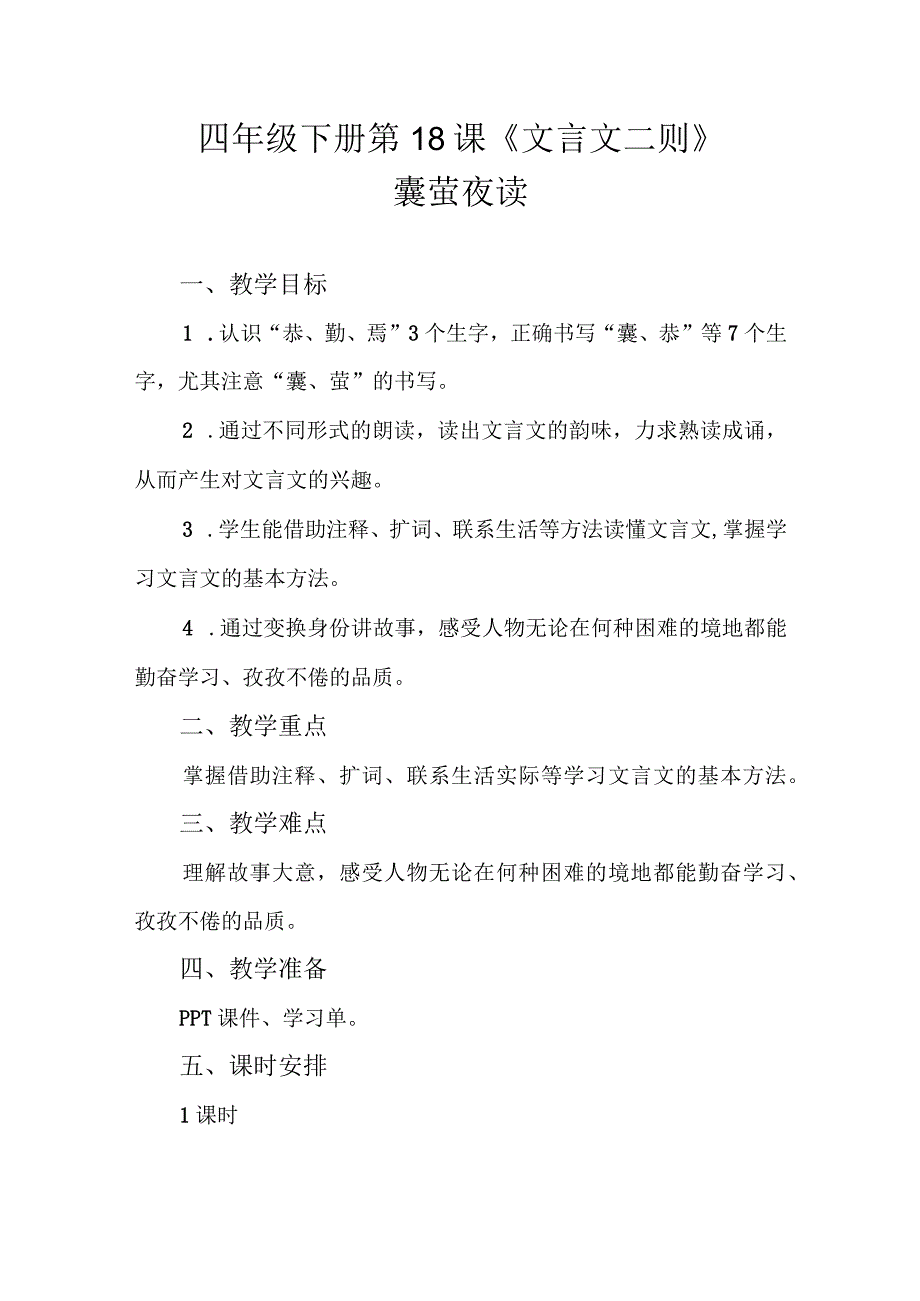 四年级下册第18课《文言文二则》
囊萤夜读

一、教学目标

1．认识“恭、勤、焉”3个生字，正确书写“囊、恭”等7个生字，尤其注意“囊、萤”的书写。

2．通过不同形式的朗读，读出文言文的韵味，力求熟读成诵，从而产生对文言文的兴趣。

3．学生能借助注释、扩词、联系生活等方法读懂文言文,掌握学习文言文的基本方法。

4．通过变换身份讲故事，感受人物无论在何种困难的境地都能勤奋学习、孜孜不倦的品质。

二、教学重点

掌握借助注释、扩词、联系生活实际等学习文言文的基本方法。

三、教学难点

理解故事大意，感受人物无论在何种困难的境地都能勤奋学习、孜孜不倦的品质。

四、教学准备

PPT课件、学习单。

五、课时安排

1课时